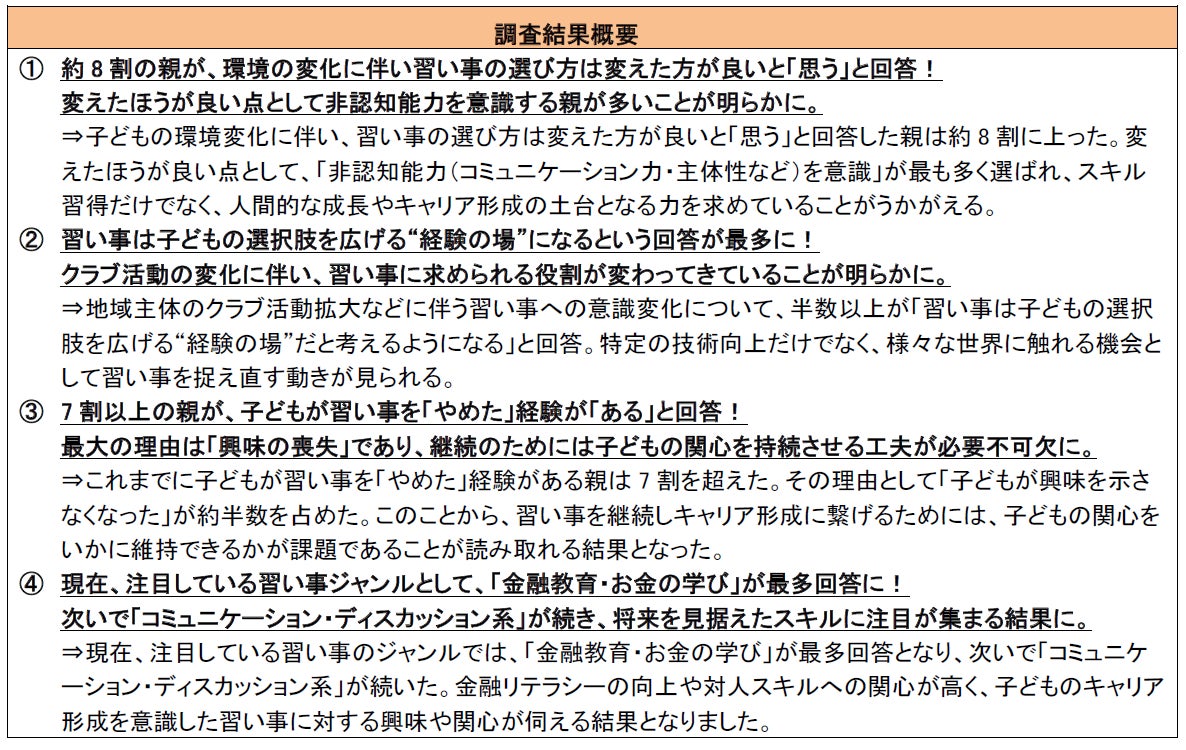 調査結果概要

① 約 8 割の親が、環境の変化に伴い習い事の選び方は変えた方が良いと「思う」と回答！
変えたほうが良い点として非認知能力を意識する親が多いことが明らかに。
⇒子どもの環境変化に伴い、習い事の選び方は変えた方が良いと「思う」と回答した親は約 8 割に上った。変えたほうが良い点として、「非認知能力（コミュニケーション力・主体性など）を意識」が最も多く選ばれ、スキル習得だけでなく、人間的な成長やキャリア形成の土台となる力を求めていることがうかがえる。

② 習い事は子どもの選択肢を広げる“経験の場”になるという回答が最多に！
クラブ活動の変化に伴い、習い事に求められる役割が変わってきていることが明らかに。
⇒地域主体のクラブ活動拡大などに伴う習い事への意識変化について、半数以上が「習い事は子どもの選択肢を広げる“経験の場”だと考えるようになる」と回答。特定の技術向上だけでなく、様々な世界に触れる機会として習い事を捉え直す動きが見られる。

③ 7 割以上の親が、子どもが習い事を「やめた」経験が「ある」と回答！
最大の理由は「興味の喪失」であり、継続のためには子どもの関心を持続させる工夫が必要不可欠に。
⇒これまでに子どもが習い事を「やめた」経験がある親は 7 割を超えた。その理由として「子どもが興味を示さなくなった」が約半数を占めた。このことから、習い事を継続しキャリア形成に繋げるためには、子どもの関心をいかに維持できるかが課題であることが読み取れる結果となった。

④ 現在、注目している習い事ジャンルとして、「金融教育・お金の学び」が最多回答に！
次いで「コミュニケーション・ディスカッション系」が続き、将来を見据えたスキルに注目が集まる結果に。
⇒現在、注目している習い事のジャンルでは、「金融教育・お金の学び」が最多回答となり、次いで「コミュニケーション・ディスカッション系」が続いた。金融リテラシーの向上や対人スキルへの関心が高く、子どものキャリア形成を意識した習い事に対する興味や関心が伺える結果となりました。